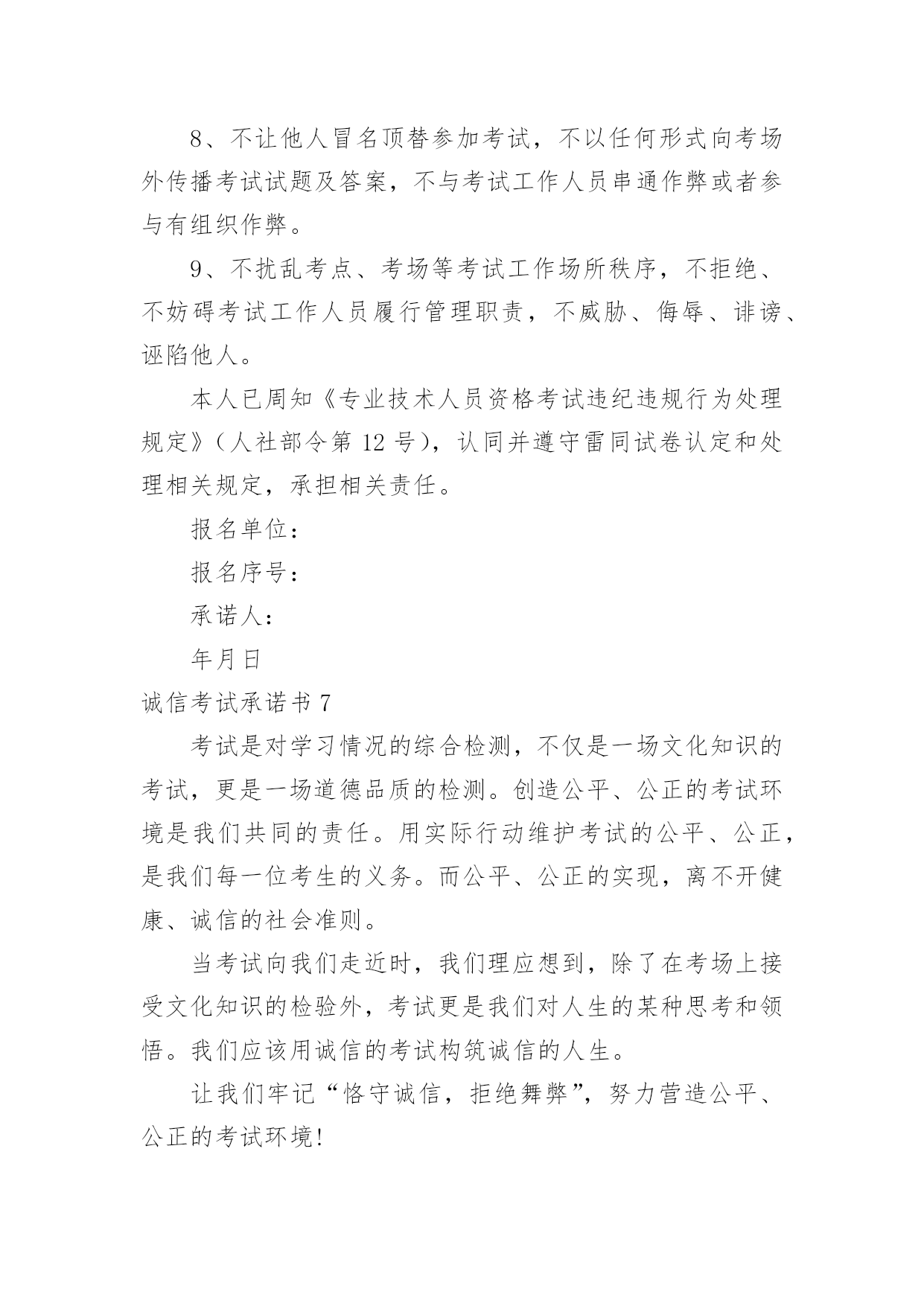 8、不让他人冒名顶替参加考试，不以任何形式向考场外传播考试试题及答案，不与考试工作人员串通作弊或者参与有组织作弊。

9、不扰乱考点、考场等考试工作场所秩序，不拒绝、不妨碍考试工作人员履行管理职责，不威胁、侮辱、诽谤、诬陷他人。

本人已周知《专业技术人员资格考试违纪违规行为处理规定》（人社部令第 12 号），认同并遵守雷同试卷认定和处理相关规定，承担相关责任。

报名单位：

报名序号：

承诺人：

年月日

诚信考试承诺书 7

考试是对学习情况的综合检测，不仅是一场文化知识的考试，更是一场道德品质的检测。创造公平、公正的考试环境是我们共同的责任。用实际行动维护考试的公平、公正，是我们每一位考生的义务。而公平、公正的实现，离不开健康、诚信的社会准则。

当考试向我们走近时，我们理应想到，除了在考场上接受文化知识的检验外，考试更是我们对人生的某种思考和领悟。我们应该用诚信的考试构筑诚信的人生。

让我们牢记“恪守诚信，拒绝舞弊”，努力营造公平、公正的考试环境!